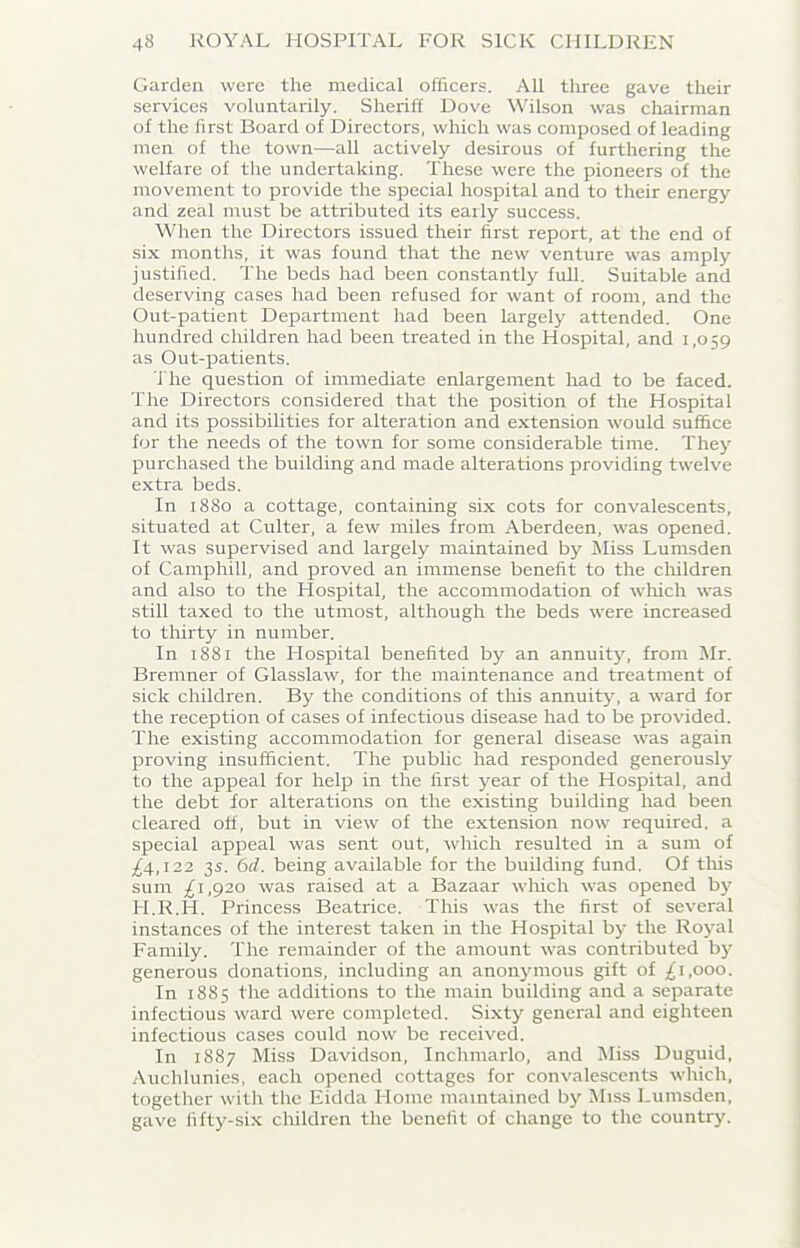 48 ROYAL HOSPITAL FOR SICK CHILDREN

Garden were the medical officers. All three gave their services voluntarily. Sheriff Dove Wilson was chairman of the first Board of Directors, which was composed of leading men of the town—all actively desirous of furthering the welfare of the undertaking. These were the pioneers of the movement to provide the special hospital and to their energy and zeal must be attributed its early success.

When the Directors issued their first report, at the end of six months, it was found that the new venture was amply justified. The beds had been constantly full. Suitable and deserving cases had been refused for want of room, and the Out-patient Department had been largely attended. One hundred children had been treated in the Hospital, and 1,059 as Out-patients.

The question of immediate enlargement had to be faced. The Directors considered that the position of the Hospital and its possibilities for alteration and extension would suffice for the needs of the town for some considerable time. They purchased the building and made alterations providing twelve extra beds.

In 1880 a cottage, containing six cots for convalescents, situated at Culter, a few miles from Aberdeen, was opened. It was supervised and largely maintained by Miss Lumsden of Camphill, and proved an immense benefit to the children and also to the Hospital, the accommodation of which was still taxed to the utmost, although the beds were increased to thirty in number.

In 1881 the Hospital benefited by an annuity, from Mr. Bremner of Glasslaw, for the maintenance and treatment of sick children. By the conditions of this annuity, a ward for the reception of cases of infectious disease had to be provided. The existing accommodation for general disease was again proving insufficient. The public had responded generously to the appeal for help in the first year of the Hospital, and the debt for alterations on the existing building had been cleared off, but in view of the extension now required, a special appeal was sent out, which resulted in a sum of £4,122 3s. 6d. being available for the building fund. Of this sum £1,920 was raised at a Bazaar which was opened by H.R.H. Princess Beatrice. This was the first of several instances of the interest taken in the Hospital by the Royal Family. The remainder of the amount was contributed by generous donations, including an anonymous gift of £1,000.

In 1885 the additions to the main building and a separate infectious ward were completed. Sixty general and eighteen infectious cases could now be received.

In 1887 Miss Davidson, Inchmarlo, and Miss Duguid, Auchlunies, each opened cottages for convalescents which, together with the Eidda Home maintained by Miss Lumsden, gave fifty-six children the benefit of change to the country.